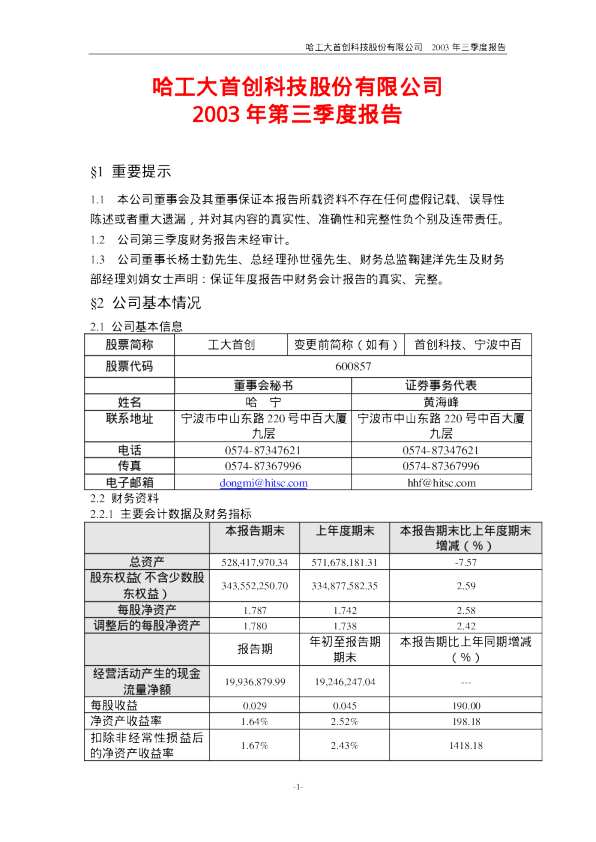 哈工大首创科技股份有限公司 2003年三季度报告

哈工大首创科技股份有限公司
2003年第三季度报告

§1 重要提示

1.1 本公司董事会及其董事保证本报告所载资料不存在任何虚假记载、误导性陈述或者重大遗漏，并对其内容的真实性、准确性和完整性负个别及连带责任。

1.2 公司第三季度财务报告未经审计。

1.3 公司董事长杨士勤先生、总经理孙世强先生、财务总监鞠建洋先生及财务部经理刘娟女士声明：保证年度报告中财务会计报告的真实、完整。

§2 公司基本情况

2.1 公司基本信息

| 股票简称 | 工大首创 | 变更前简称（如有） | 首创科技、宁波中百 |
|---|---|---|---|
| 股票代码 | 600857 | | |
| | 董事会秘书 | 证券事务代表 | |
| 姓名 | 哈 宁 | 黄海峰 | |
| 联系地址 | 宁波市中山东路220号中百大厦九层 | 宁波市中山东路220号中百大厦九层 | |
| 电话 | 0574-87347621 | 0574-87347621 | |
| 传真 | 0574-87367996 | 0574-87367996 | |
| 电子邮箱 | dongmi@hitsc.com | hhf@hitsc.com | |

2.2 财务资料

2.2.1 主要会计数据及财务指标

| | 本报告期末 | 上年度期末 | 本报告期末比上年度期末增减（%） |
|---|---|---|---|
| 总资产 | 528,417,970.34 | 571,678,181.31 | -7.57 |
| 股东权益(不含少数股东权益) | 343,552,250.70 | 334,877,582.35 | 2.59 |
| 每股净资产 | 1.787 | 1.742 | 2.58 |
| 调整后的每股净资产 | 1.780 | 1.738 | 2.42 |
| | 报告期 | 年初至报告期期末 | 本报告期比上年同期增减（%） |
| 经营活动产生的现金流量净额 | 19,936,879.99 | 19,246,247.04 | --- |
| 每股收益 | 0.029 | 0.045 | 190.00 |
| 净资产收益率 | 1.64% | 2.52% | 198.18 |
| 扣除非经常性损益后的净资产收益率 | 1.67% | 2.43% | 1418.18 |

-1-